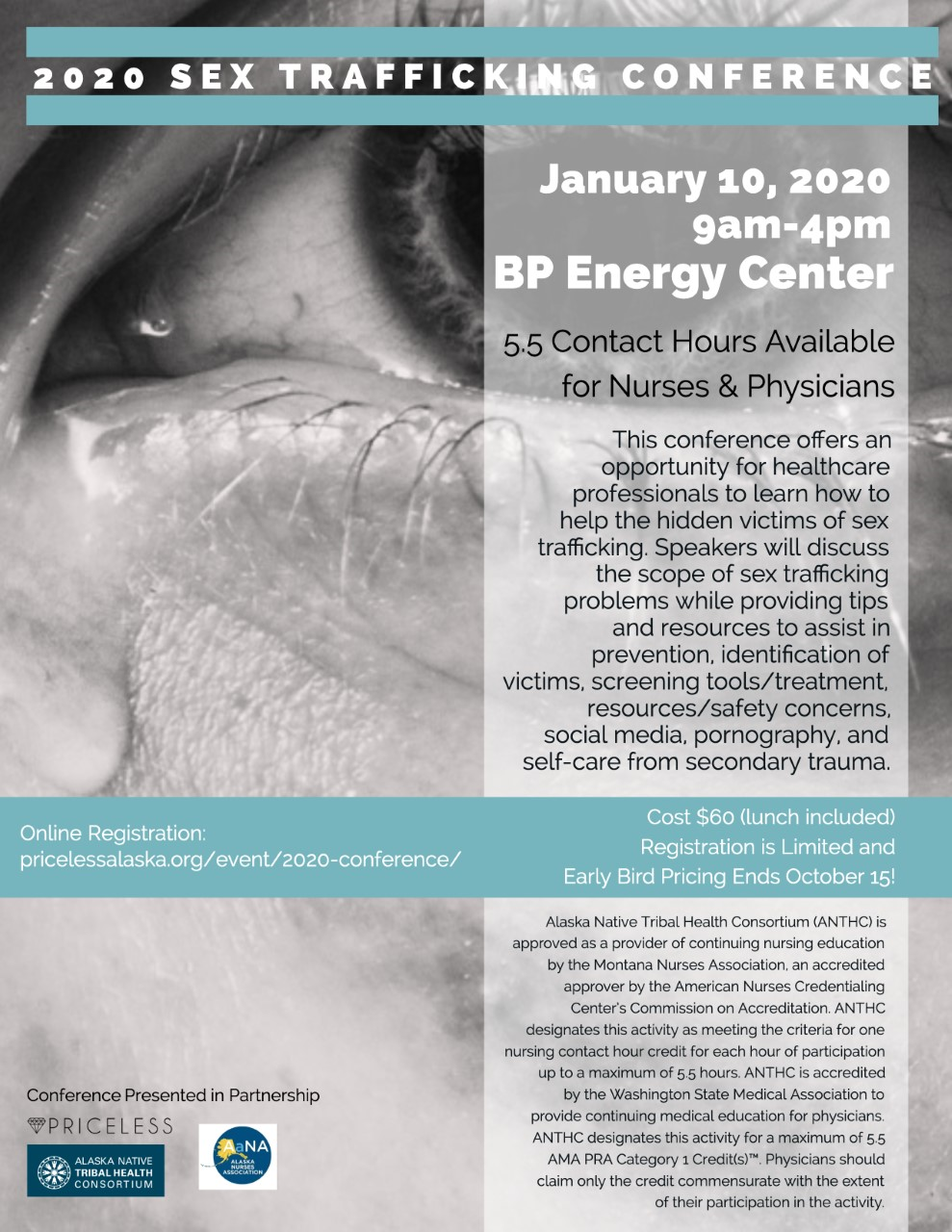 2020 SEX TRAFFICKING CONFERENCE

January 10, 2020
9am-4pm
BP Energy Center

5.5 Contact Hours Available for Nurses & Physicians

This conference offers an opportunity for healthcare professionals to learn how to help the hidden victims of sex trafficking. Speakers will discuss the scope of sex trafficking problems while providing tips and resources to assist in prevention, identification of victims, screening tools/treatment, resources/safety concerns, social media, pornography, and self-care from secondary trauma.

Online Registration:
pricelessalaska.org/event/2020-conference/

Cost $60 (lunch included)
Registration is Limited and
Early Bird Pricing Ends October 15!

Alaska Native Tribal Health Consortium (ANTHC) is approved as a provider of continuing nursing education by the Montana Nurses Association, an accredited approver by the American Nurses Credentialing Center's Commission on Accreditation. ANTHC designates this activity as meeting the criteria for one nursing contact hour credit for each hour of participation up to a maximum of 5.5 hours. ANTHC is accredited by the Washington State Medical Association to provide continuing medical education for physicians. ANTHC designates this activity for a maximum of 5.5 AMA PRA Category 1 Credit(s)™. Physicians should claim only the credit commensurate with the extent of their participation in the activity.

Conference Presented in Partnership
PRICELESS
ALASKA NATIVE
TRIBAL HEALTH
CONSORTIUM
AaNA
ALASKA NURSES ASSOCIATION